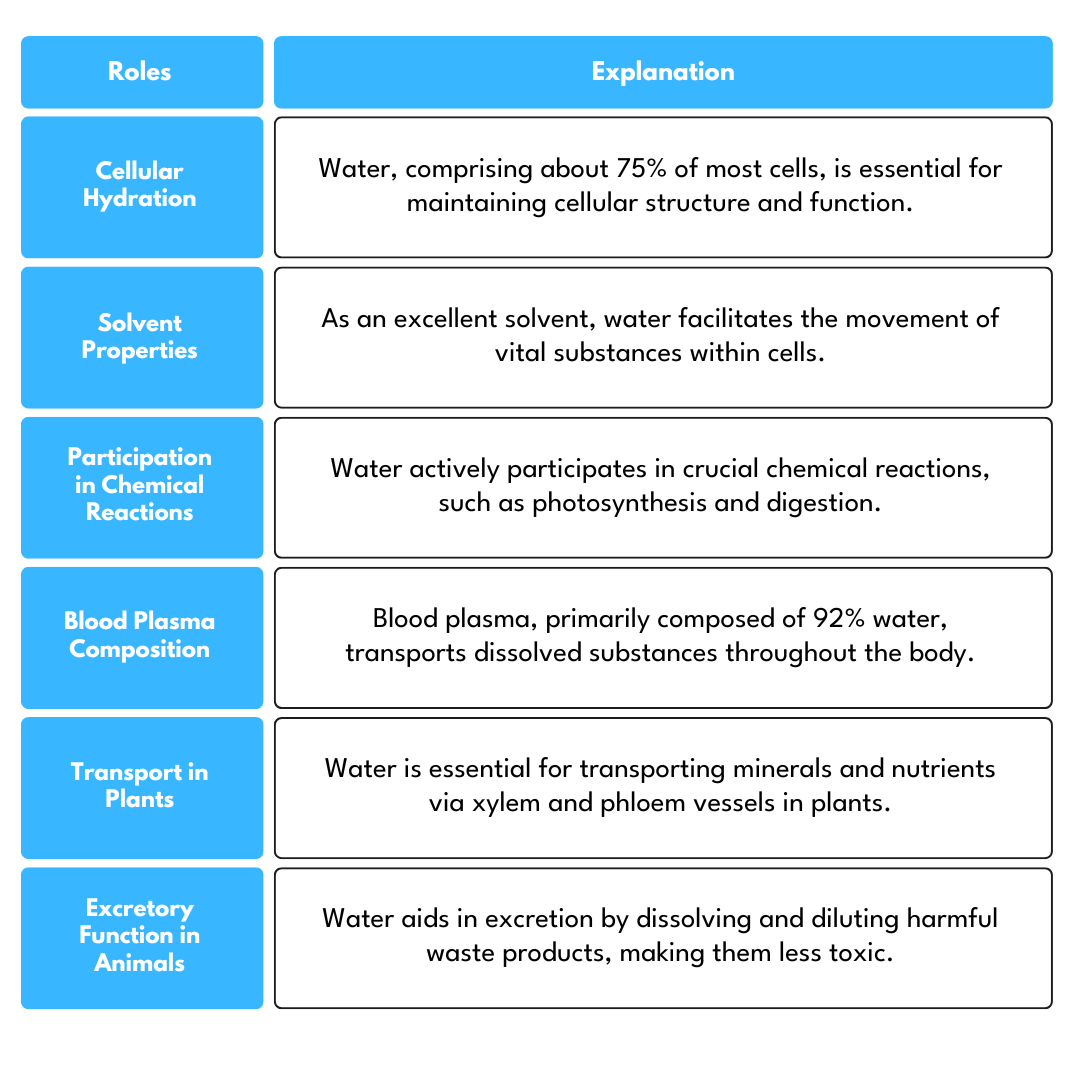 | Roles | Explanation |
|---|---|
| Cellular Hydration | Water, comprising about 75% of most cells, is essential for maintaining cellular structure and function. |
| Solvent Properties | As an excellent solvent, water facilitates the movement of vital substances within cells. |
| Participation in Chemical Reactions | Water actively participates in crucial chemical reactions, such as photosynthesis and digestion. |
| Blood Plasma Composition | Blood plasma, primarily composed of 92% water, transports dissolved substances throughout the body. |
| Transport in Plants | Water is essential for transporting minerals and nutrients via xylem and phloem vessels in plants. |
| Excretory Function in Animals | Water aids in excretion by dissolving and diluting harmful waste products, making them less toxic. |